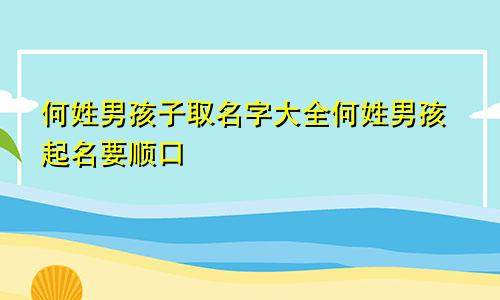 何姓男孩子取名字大全何姓男孩起名要顺口